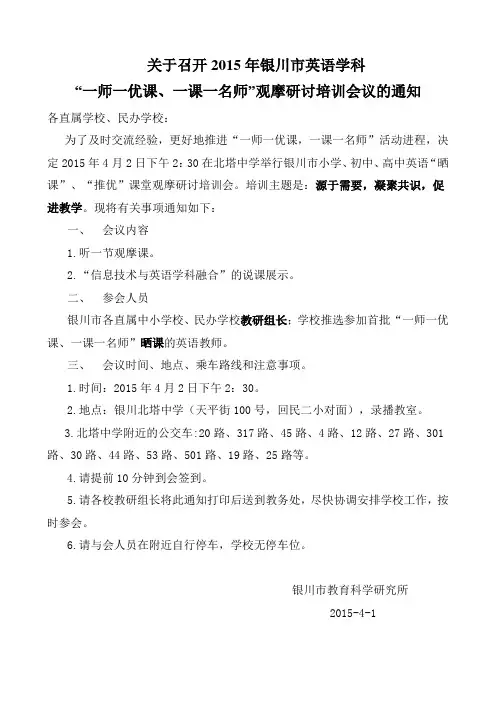 关于召开 2015 年银川市英语学科
“一师一优课、一课一名师”观摩研讨培训会议的通知

各直属学校、民办学校：

为了及时交流经验，更好地推进“一师一优课，一课一名师”活动进程，决定 2015 年 4 月 2 日下午 2：30 在北塔中学举行银川市小学、初中、高中英语“晒课”、“推优”课堂观摩研讨培训会。培训主题是：源于需要，凝聚共识，促进教学。现将有关事项通知如下：

一、 会议内容

1.听一节观摩课。

2.“信息技术与英语学科融合”的说课展示。

二、 参会人员

银川市各直属中小学校、民办学校教研组长；学校推选参加首批“一师一优课、一课一名师”晒课的英语教师。

三、 会议时间、地点、乘车路线和注意事项。

1.时间：2015 年 4 月 2 日下午 2：30。

2.地点：银川北塔中学（天平街 100 号，回民二小对面），录播教室。

3.北塔中学附近的公交车:20 路、317 路、45 路、4 路、12 路、27 路、301 路、30 路、44 路、53 路、501 路、19 路、25 路等。

4.请提前 10 分钟到会签到。

5.请各校教研组长将此通知打印后送到教务处，尽快协调安排学校工作，按时参会。

6.请与会人员在附近自行停车，学校无停车位。

银川市教育科学研究所

2015-4-1